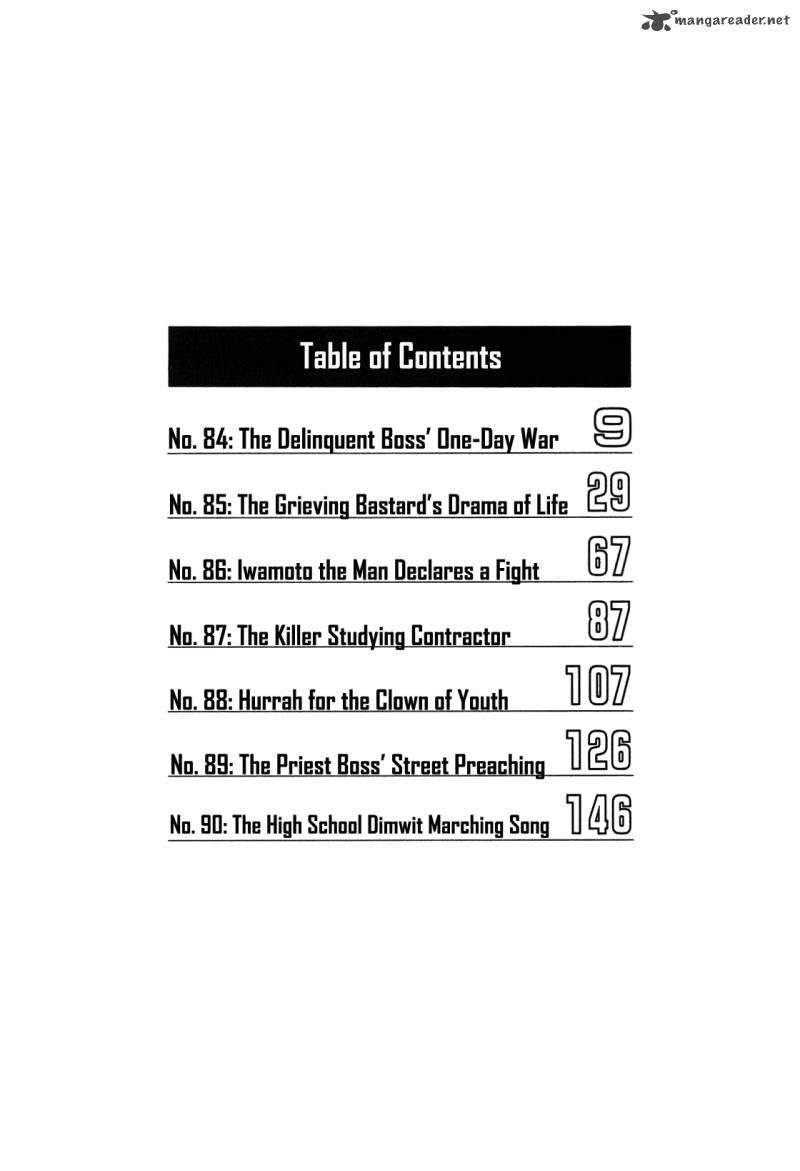 mangareader.net

Table of Contents

No. 84: The Delinquent Boss' One-Day War 9

No. 85: The Grieving Bastard's Drama of Life 29

No. 86: Iwamoto the Man Declares a Fight 67

No. 87: The Killer Studying Contractor 87

No. 88: Hurrah for the Clown of Youth 107

No. 89: The Priest Boss' Street Preaching 126

No. 90: The High School Dimwit Marching Song 146